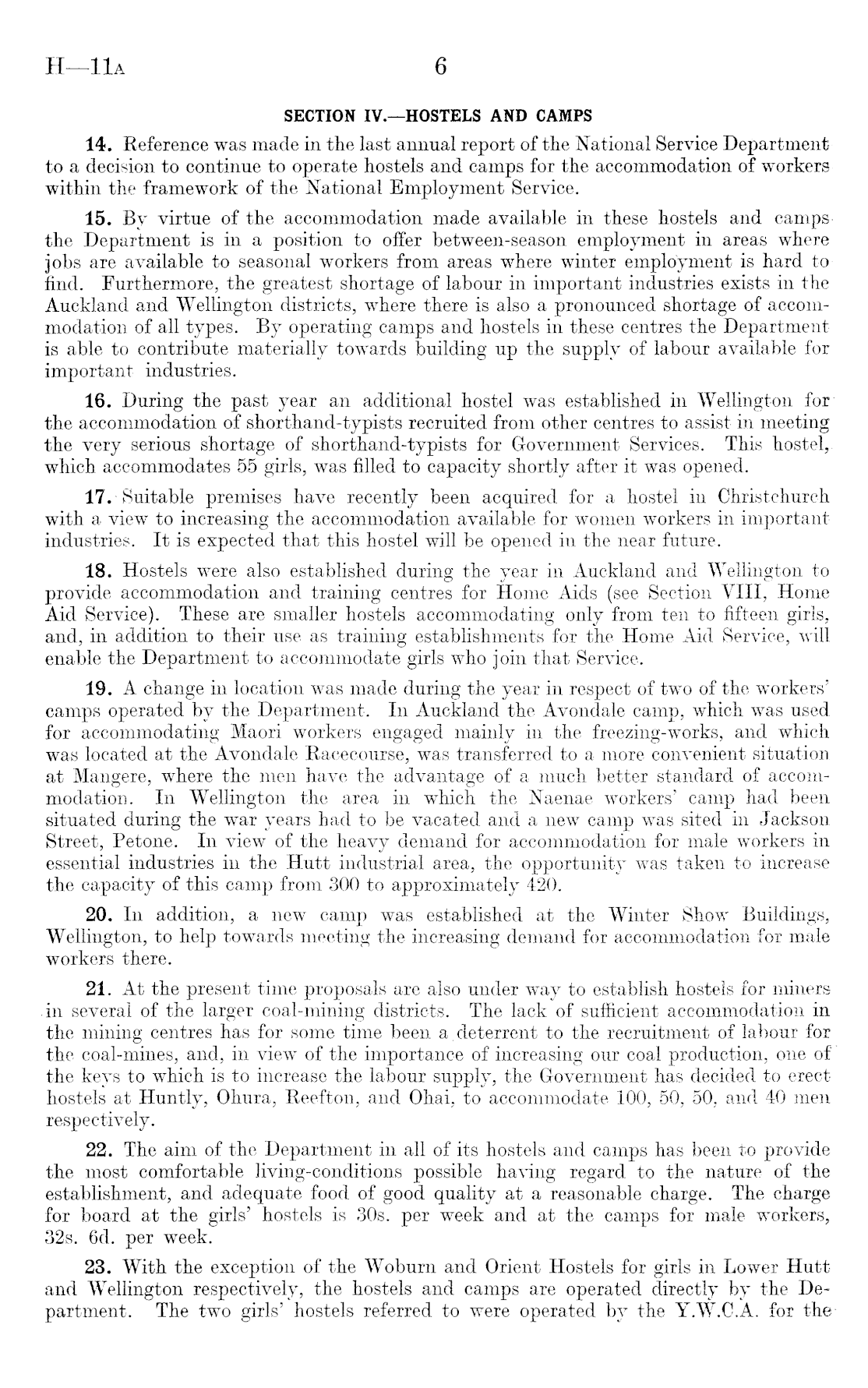 H—11A 6

SECTION IV.—HOSTELS AND CAMPS

14. Reference was made in the last annual report of the National Service Department to a decision to continue to operate hostels and camps for the accommodation of workers within the framework of the National Employment Service.

15. By virtue of the accommodation made available in these hostels and camps the Department is in a position to offer between-season employment in areas where jobs are available to seasonal workers from areas where winter employment is hard to find. Furthermore, the greatest shortage of labour in important industries exists in the Auckland and Wellington districts, where there is also a pronounced shortage of accommodation of all types. By operating camps and hostels in these centres the Department is able to contribute materially towards building up the supply of labour available for important industries.

16. During the past year an additional hostel was established in Wellington for the accommodation of shorthand-typists recruited from other centres to assist in meeting the very serious shortage of shorthand-typists for Government Services. This hostel, which accommodates 55 girls, was filled to capacity shortly after it was opened.

17. Suitable premises have recently been acquired for a hostel in Christchurch with a view to increasing the accommodation available for women workers in important industries. It is expected that this hostel will be opened in the near future.

18. Hostels were also established during the year in Auckland and Wellington to provide accommodation and training centres for Home Aids (see Section VIII, Home Aid Service). These are smaller hostels accommodating only from ten to fifteen girls, and, in addition to their use as training establishments for the Home Aid Service, will enable the Department to accommodate girls who join that Service.

19. A change in location was made during the year in respect of two of the workers' camps operated by the Department. In Auckland the Avondale camp, which was used for accommodating Maori workers engaged mainly in the freezing-works, and which was located at the Avondale Racecourse, was transferred to a more convenient situation at Mangere, where the men have the advantage of a much better standard of accommodation. In Wellington the area in which the Naenae workers' camp had been situated during the war years had to be vacated and a new camp was sited in Jackson Street, Petone. In view of the heavy demand for accommodation for male workers in essential industries in the Hutt industrial area, the opportunity was taken to increase the capacity of this camp from 300 to approximately 420.

20. In addition, a new camp was established at the Winter Show Buildings, Wellington, to help towards meeting the increasing demand for accommodation for male workers there.

21. At the present time proposals are also under way to establish hostels for miners in several of the larger coal-mining districts. The lack of sufficient accommodation in the mining centres has for some time been a deterrent to the recruitment of labour for the coal-mines, and, in view of the importance of increasing our coal production, one of the keys to which is to increase the labour supply, the Government has decided to erect hostels at Huntly, Ohura, Reefton, and Ohai, to accommodate 100, 50, 50, and 40 men respectively.

22. The aim of the Department in all of its hostels and camps has been to provide the most comfortable living-conditions possible having regard to the nature of the establishment, and adequate food of good quality at a reasonable charge. The charge for board at the girls' hostels is 30s. per week and at the camps for male workers, 32s. 6d. per week.

23. With the exception of the Woburn and Orient Hostels for girls in Lower Hutt and Wellington respectively, the hostels and camps are operated directly by the Department. The two girls' hostels referred to were operated by the Y.W.C.A. for the